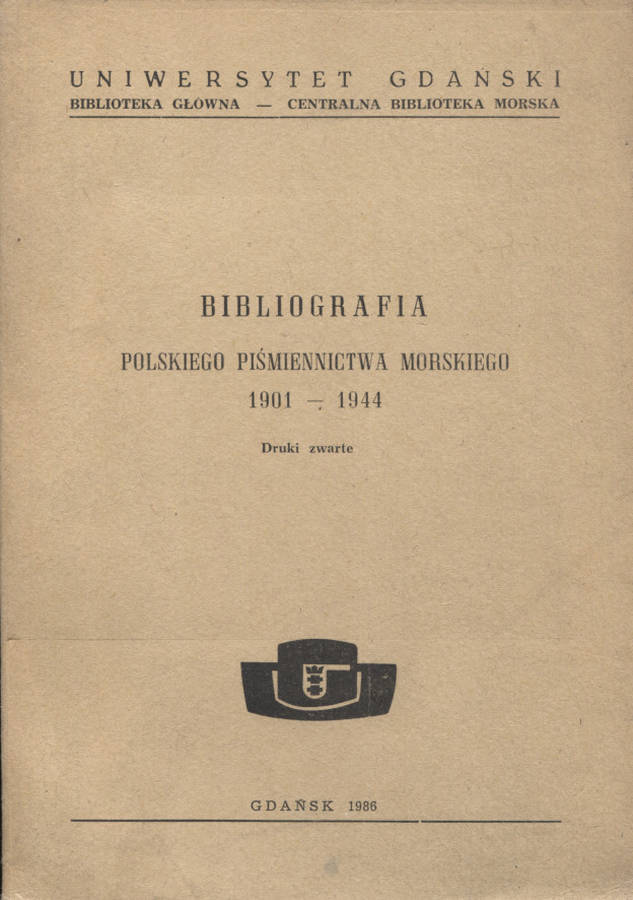 UNIWERSYTET GDAŃSKI
BIBLIOTEKA GŁÓWNA — CENTRALNA BIBLIOTEKA MORSKA

BIBLIOGRAFIA

POLSKIEGO PIŚMIENNICTWA MORSKIEGO
1901 — 1944

Druki zwarte

GDAŃSK 1986